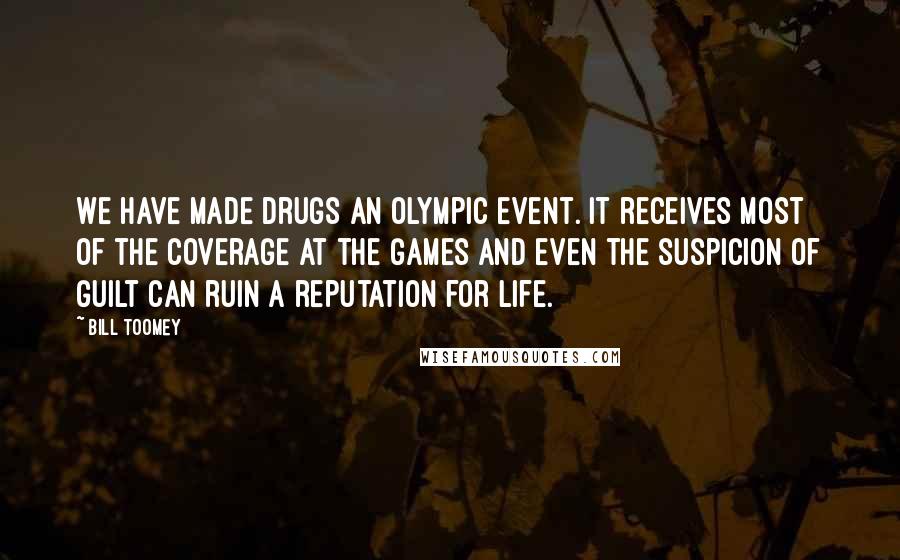 WE HAVE MADE DRUGS AN OLYMPIC EVENT. IT RECEIVES MOST OF THE COVERAGE AT THE GAMES AND EVEN THE SUSPICION OF GUILT CAN RUIN A REPUTATION FOR LIFE.

~ BILL TOOMEY

WISEFAMOUSQUOTES.COM